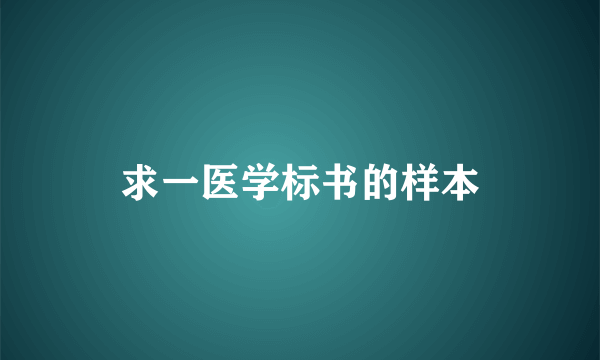 求一医学标书的样本